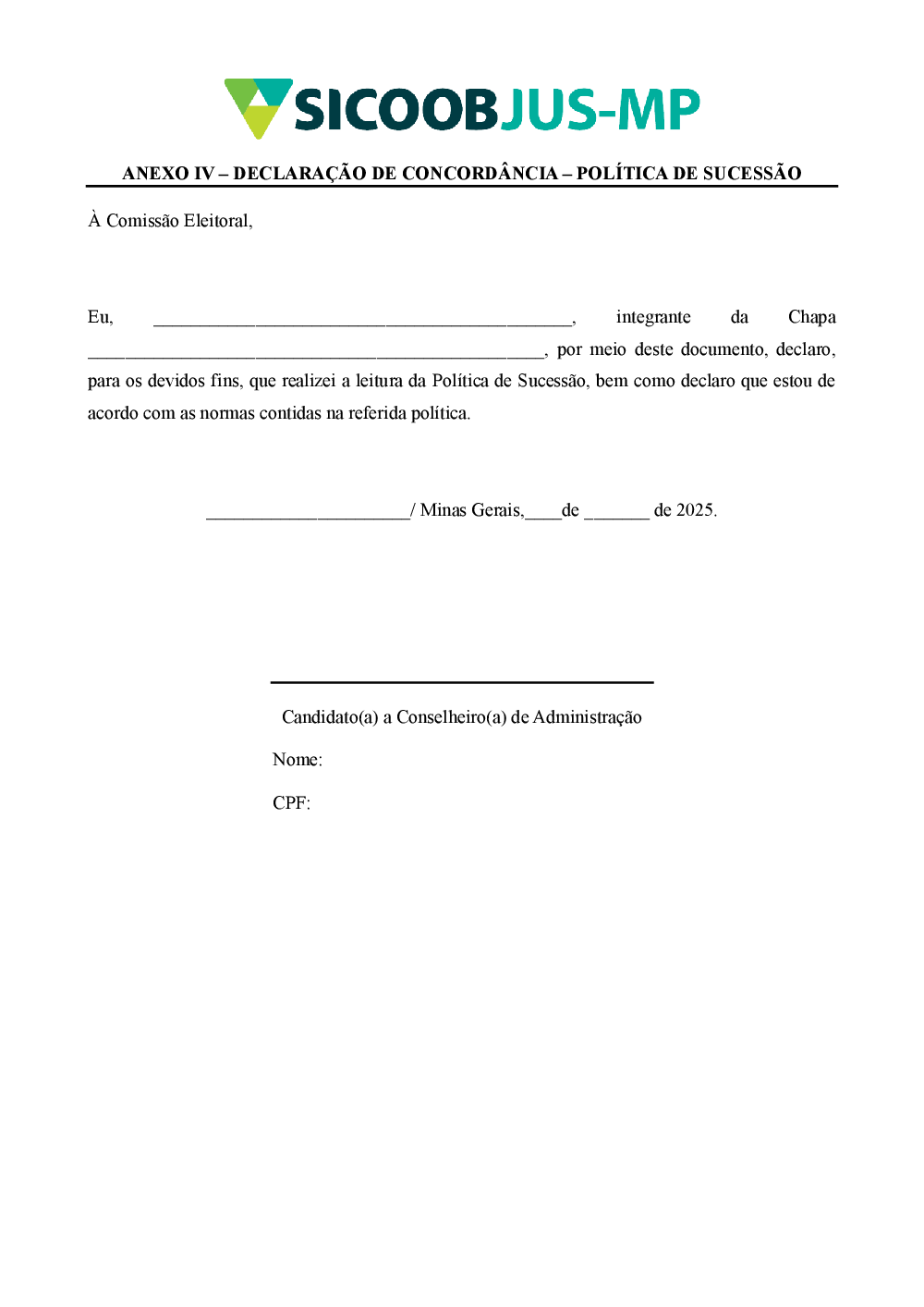 SICOOBJUS-MP

ANEXO IV – DECLARAÇÃO DE CONCORDÂNCIA – POLÍTICA DE SUCESSÃO

À Comissão Eleitoral,

Eu, _____________________________________________, integrante da Chapa _________________________________________________, por meio deste documento, declaro, para os devidos fins, que realizei a leitura da Política de Sucessão, bem como declaro que estou de acordo com as normas contidas na referida política.

______________________/ Minas Gerais,____de _______ de 2025.

Candidato(a) a Conselheiro(a) de Administração

Nome:

CPF: